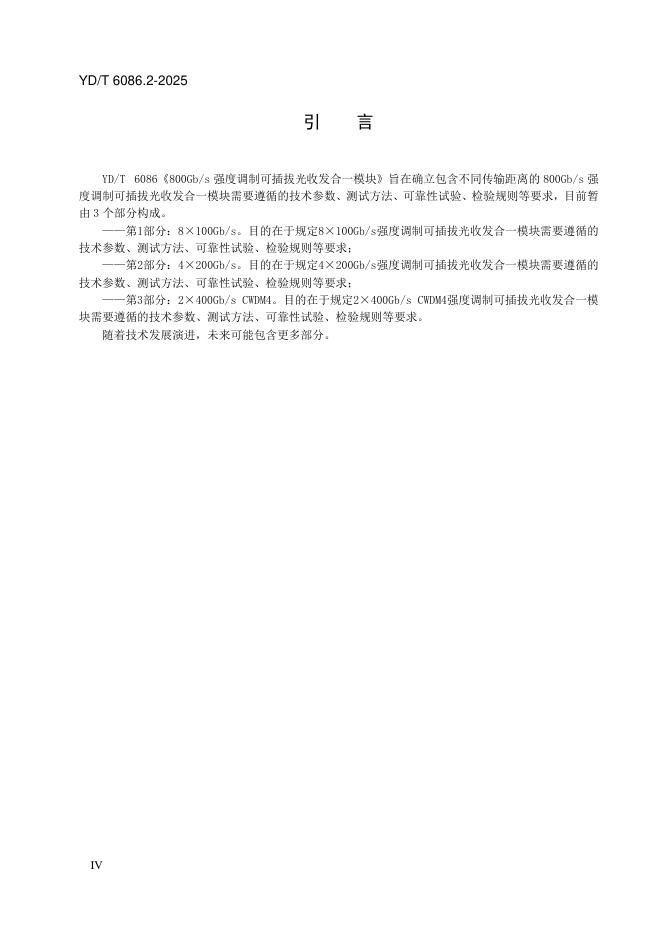 YD/T 6086.2-2025

引 言

YD/T 6086《800Gb/s 强度调制可插拔光收发合一模块》旨在确立包含不同传输距离的 800Gb/s 强度调制可插拔光收发合一模块需要遵循的技术参数、测试方法、可靠性试验、检验规则等要求，目前暂由 3 个部分构成。

——第1部分：8×100Gb/s。目的在于规定8×100Gb/s强度调制可插拔光收发合一模块需要遵循的技术参数、测试方法、可靠性试验、检验规则等要求；

——第2部分：4×200Gb/s。目的在于规定4×200Gb/s强度调制可插拔光收发合一模块需要遵循的技术参数、测试方法、可靠性试验、检验规则等要求；

——第3部分：2×400Gb/s CWDM4。目的在于规定2×400Gb/s CWDM4强度调制可插拔光收发合一模块需要遵循的技术参数、测试方法、可靠性试验、检验规则等要求。

随着技术发展演进，未来可能包含更多部分。

IV